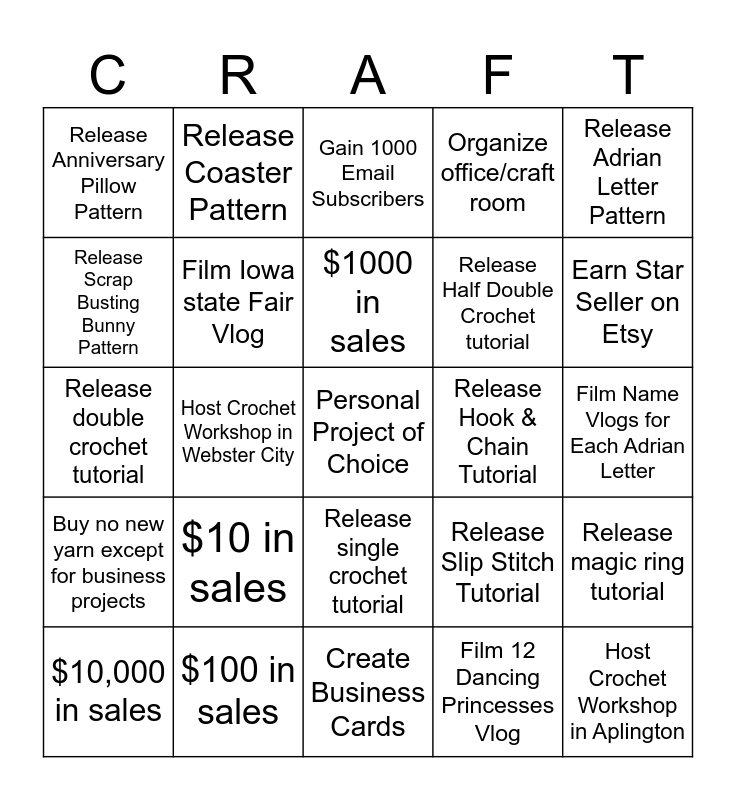 | C | R | A | F | T |
|---|---|---|---|---|
| Release Anniversary Pillow Pattern | Release Coaster Pattern | Gain 1000 Email Subscribers | Organize office/craft room | Release Adrian Letter Pattern |
| Release Scrap Busting Bunny Pattern | Film Iowa state Fair Vlog | \$1000 in sales | Release Half Double Crochet tutorial | Earn Star Seller on Etsy |
| Release double crochet tutorial | Host Crochet Workshop in Webster City | Personal Project of Choice | Release Hook & Chain Tutorial | Film Name Vlogs for Each Adrian Letter |
| Buy no new yarn except for business projects | \$10 in sales | Release single crochet tutorial | Release Slip Stitch Tutorial | Release magic ring tutorial |
| \$10,000 in sales | \$100 in sales | Create Business Cards | Film 12 Dancing Princesses Vlog | Host Crochet Workshop in Aplington |